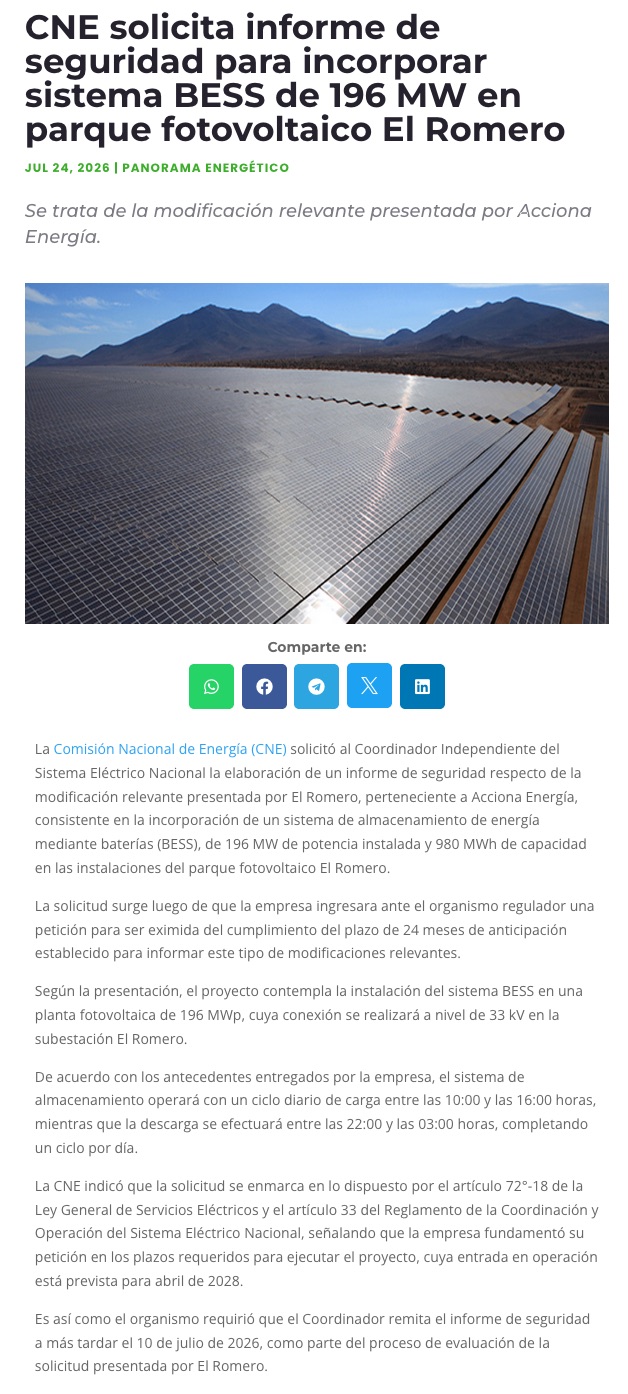 CNE solicita informe de seguridad para incorporar sistema BESS de 196 MW en parque fotovoltaico El Romero

JUL 24, 2026 | PANORAMA ENERGÉTICO

Se trata de la modificación relevante presentada por Acciona Energía.

Comparte en:

La Comisión Nacional de Energía (CNE) solicitó al Coordinador Independiente del Sistema Eléctrico Nacional la elaboración de un informe de seguridad respecto de la modificación relevante presentada por El Romero, perteneciente a Acciona Energía, consistente en la incorporación de un sistema de almacenamiento de energía mediante baterías (BESS), de 196 MW de potencia instalada y 980 MWh de capacidad en las instalaciones del parque fotovoltaico El Romero.

La solicitud surge luego de que la empresa ingresara ante el organismo regulador una petición para ser eximida del cumplimiento del plazo de 24 meses de anticipación establecido para informar este tipo de modificaciones relevantes.

Según la presentación, el proyecto contempla la instalación del sistema BESS en una planta fotovoltaica de 196 MWp, cuya conexión se realizará a nivel de 33 kV en la subestación El Romero.

De acuerdo con los antecedentes entregados por la empresa, el sistema de almacenamiento operará con un ciclo diario de carga entre las 10:00 y las 16:00 horas, mientras que la descarga se efectuará entre las 22:00 y las 03:00 horas, completando un ciclo por día.

La CNE indicó que la solicitud se enmarca en lo dispuesto por el artículo 72°-18 de la Ley General de Servicios Eléctricos y el artículo 33 del Reglamento de la Coordinación y Operación del Sistema Eléctrico Nacional, señalando que la empresa fundamentó su petición en los plazos requeridos para ejecutar el proyecto, cuya entrada en operación está prevista para abril de 2028.

Es así como el organismo requirió que el Coordinador remita el informe de seguridad a más tardar el 10 de julio de 2026, como parte del proceso de evaluación de la solicitud presentada por El Romero.